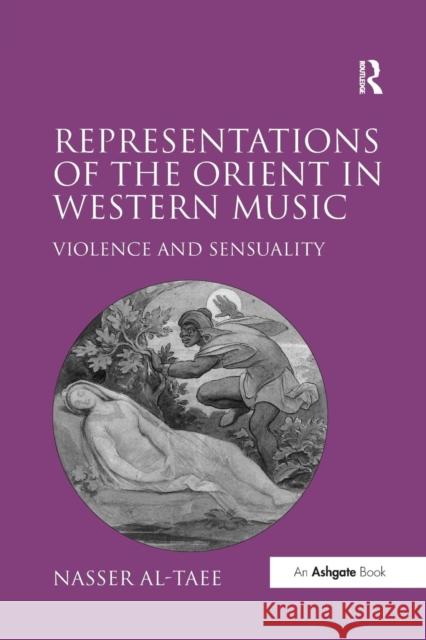 ROUTLEDGE

REPRESENTATIONS OF THE ORIENT IN WESTERN MUSIC

VIOLENCE AND SENSUALITY

NASSER AL-TAEE

An Ashgate Book